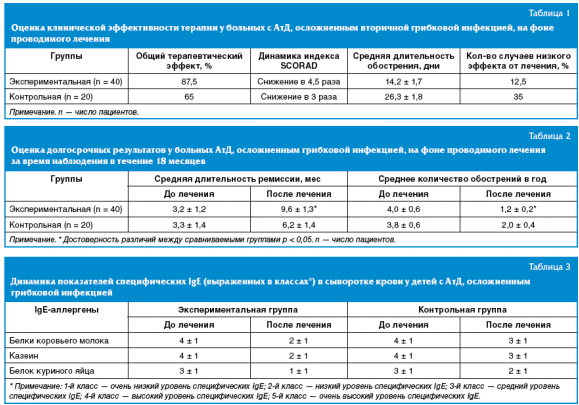 Таблица 1

Оценка клинической эффективности терапии у больных с АтД, осложненным вторичной грибковой инфекцией, на фоне проводимого лечения

| Группы | Общий терапевтический эффект, % | Динамика индекса SCORAD | Средняя длительность обострения, дни | Кол-во случаев низкого эффекта от лечения, % |
|---|---|---|---|---|
| Экспериментальная (n = 40) | 87,5 | Снижение в 4,5 раза | 14,2 ± 1,7 | 12,5 |
| Контрольная (n = 20) | 65 | Снижение в 3 раза | 26,3 ± 1,8 | 35 |

Примечание. n — число пациентов.

Таблица 2

Оценка долгосрочных результатов у больных АтД, осложненным грибковой инфекцией, на фоне проводимого лечения за время наблюдения в течение 18 месяцев

| Группы | Средняя длительность ремиссии, мес | | Среднее количество обострений в год | |
|---|---|---|---|---|
| | До лечения | После лечения | До лечения | После лечения |
| Экспериментальная (n = 40) | 3,2 ± 1,2 | 9,6 ± 1,3* | 4,0 ± 0,6 | 1,2 ± 0,2* |
| Контрольная (n = 20) | 3,3 ± 1,4 | 6,2 ± 1,4 | 3,8 ± 0,6 | 2,0 ± 0,4 |

Примечание. * Достоверность различий между сравниваемыми группами p < 0,05. n — число пациентов.

Таблица 3

Динамика показателей специфических IgE (выраженных в классах*) в сыворотке крови у детей с АтД, осложненным грибковой инфекцией

| IgE-аллергены | Экспериментальная группа | | Контрольная группа | |
|---|---|---|---|---|
| | До лечения | После лечения | До лечения | После лечения |
| Белки коровьего молока | 4 ± 1 | 2 ± 1 | 4 ± 1 | 3 ± 1 |
| Казеин | 4 ± 1 | 2 ± 1 | 4 ± 1 | 3 ± 1 |
| Белок куриного яйца | 3 ± 1 | 1 ± 1 | 3 ± 1 | 2 ± 1 |

* Примечание: 1-й класс — очень низкий уровень специфических IgE; 2-й класс — низкий уровень специфических IgE; 3-й класс — средний уровень специфических IgE; 4-й класс — высокий уровень специфических IgE; 5-й класс — очень высокий уровень специфических IgE.